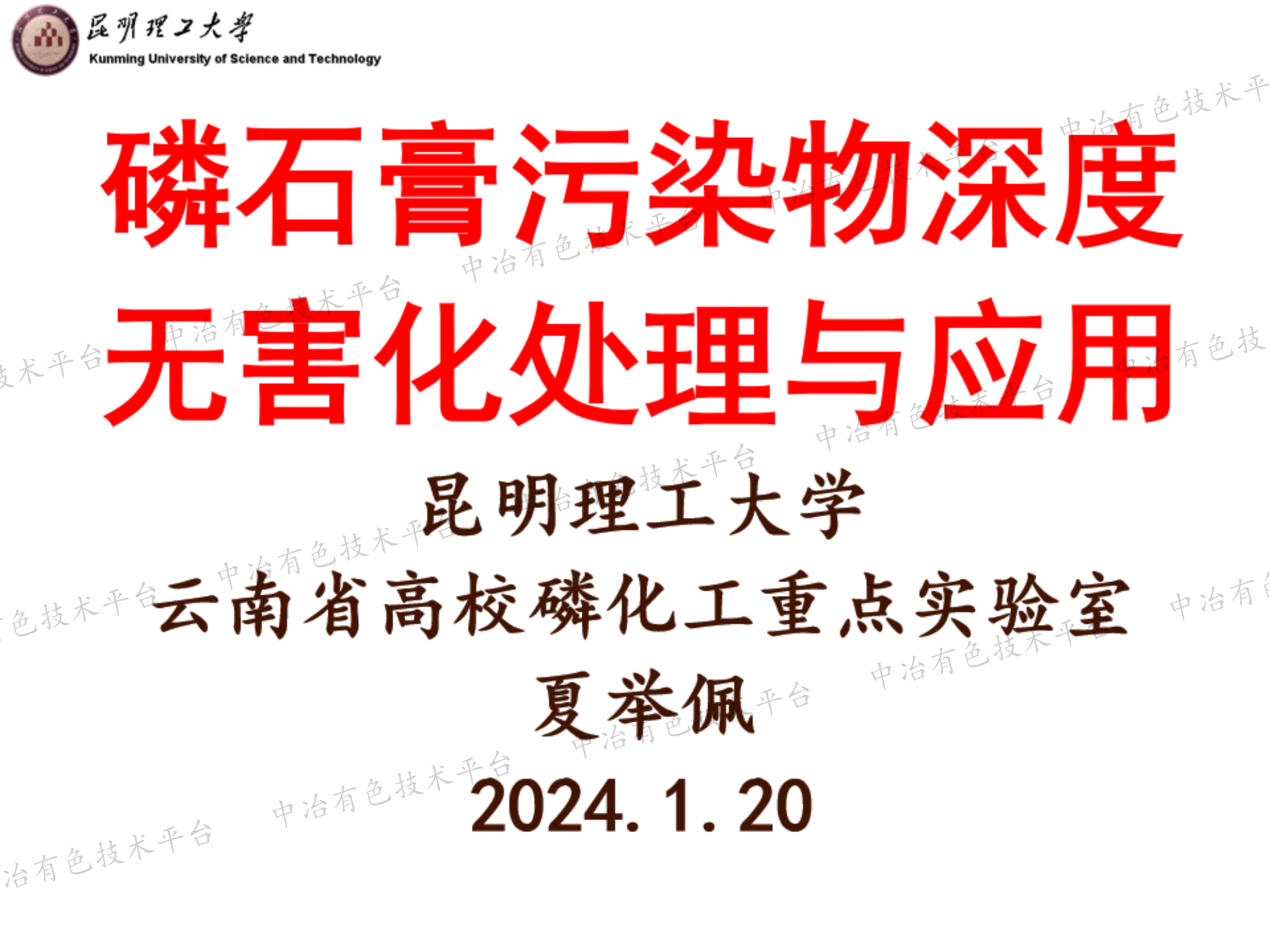 昆明理工大学
Kunming University of Science and Technology

磷石膏污染物深度无害化处理与应用

昆明理工大学
云南省高校磷化工重点实验室
夏举佩
2024. 1. 20

中冶有色技术平台